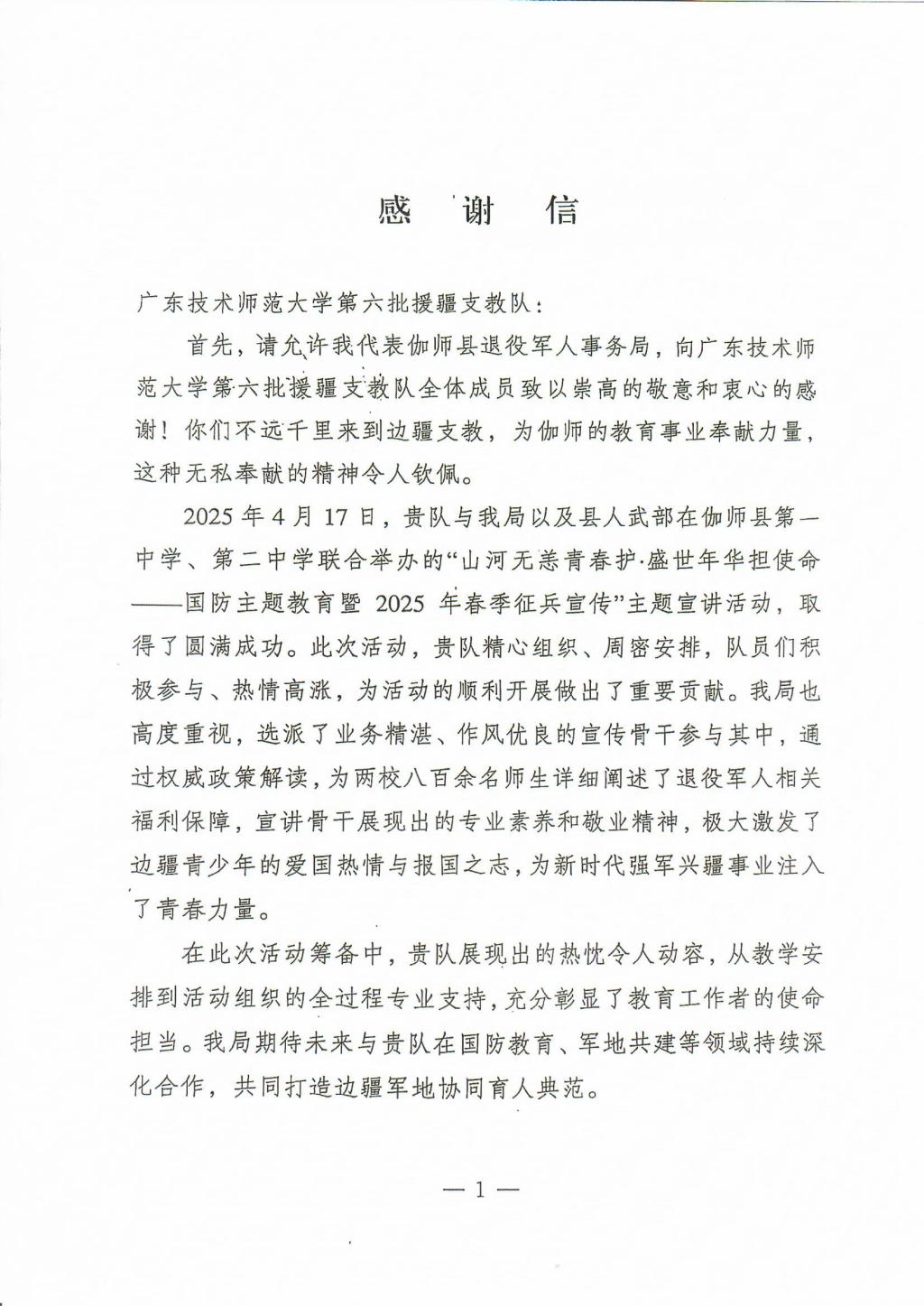 感 谢 信

广东技术师范大学第六批援疆支教队：

首先，请允许我代表伽师县退役军人事务局，向广东技术师范大学第六批援疆支教队全体成员致以崇高的敬意和衷心的感谢！你们不远千里来到边疆支教，为伽师的教育事业奉献力量，这种无私奉献的精神令人钦佩。

2025 年 4 月 17 日，贵队与我局以及县人武部在伽师县第一中学、第二中学联合举办的“山河无恙青春护·盛世年华担使命——国防主题教育暨 2025 年春季征兵宣传”主题宣讲活动，取得了圆满成功。此次活动，贵队精心组织、周密安排，队员们积极参与、热情高涨，为活动的顺利开展做出了重要贡献。我局也高度重视，选派了业务精湛、作风优良的宣传骨干参与其中，通过权威政策解读，为两校八百余名师生详细阐述了退役军人相关福利保障，宣讲骨干展现出的专业素养和敬业精神，极大激发了边疆青少年的爱国热情与报国之志，为新时代强军兴疆事业注入了青春力量。

在此次活动筹备中，贵队展现出的热忱令人动容，从教学安排到活动组织的全过程专业支持，充分彰显了教育工作者的使命担当。我局期待未来与贵队在国防教育、军地共建等领域持续深化合作，共同打造边疆军地协同育人典范。

— 1 —